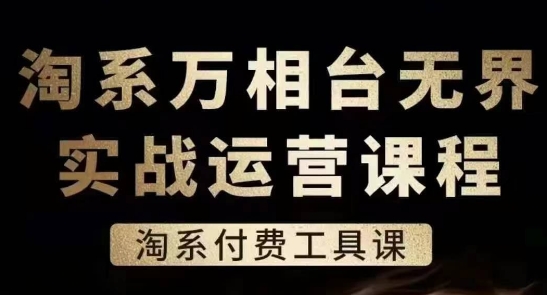 淘系万相台无界
实战运营课程

淘系付费工具课